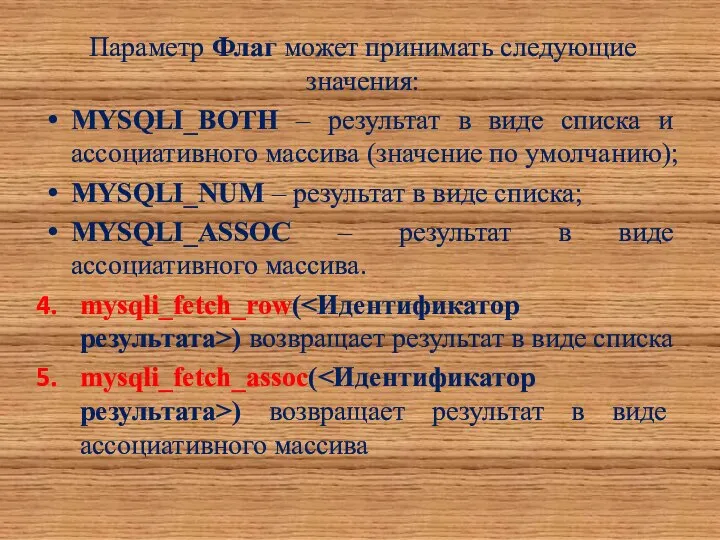 Параметр Флаг может принимать следующие значения:

• MYSQLI_BOTH – результат в виде списка и ассоциативного массива (значение по умолчанию);
• MYSQLI_NUM – результат в виде списка;
• MYSQLI_ASSOC – результат в виде ассоциативного массива.

4. mysqli_fetch_row(<Идентификатор результата>) возвращает результат в виде списка
5. mysqli_fetch_assoc(<Идентификатор результата>) возвращает результат в виде ассоциативного массива